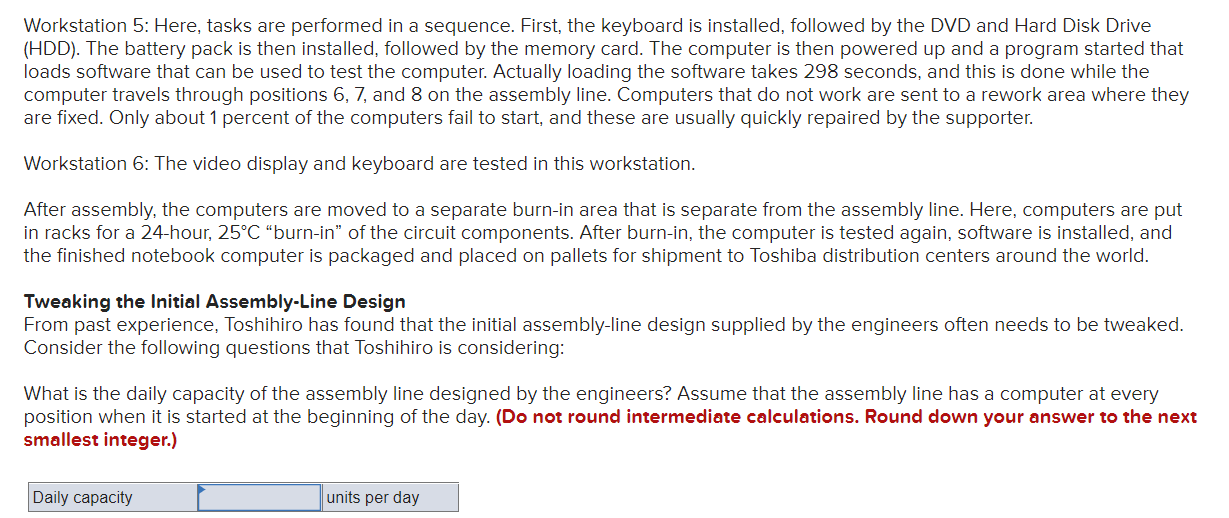 Workstation 5: Here, tasks are performed in a sequence. First, the keyboard is installed, followed by the DVD and Hard Disk Drive (HDD). The battery pack is then installed, followed by the memory card. The computer is then powered up and a program started that loads software that can be used to test the computer. Actually loading the software takes 298 seconds, and this is done while the computer travels through positions 6, 7, and 8 on the assembly line. Computers that do not work are sent to a rework area where they are fixed. Only about 1 percent of the computers fail to start, and these are usually quickly repaired by the supporter.

Workstation 6: The video display and keyboard are tested in this workstation.

After assembly, the computers are moved to a separate burn-in area that is separate from the assembly line. Here, computers are put in racks for a 24-hour, 25°C "burn-in" of the circuit components. After burn-in, the computer is tested again, software is installed, and the finished notebook computer is packaged and placed on pallets for shipment to Toshiba distribution centers around the world.

Tweaking the Initial Assembly-Line Design
From past experience, Toshihiro has found that the initial assembly-line design supplied by the engineers often needs to be tweaked. Consider the following questions that Toshihiro is considering:

What is the daily capacity of the assembly line designed by the engineers? Assume that the assembly line has a computer at every position when it is started at the beginning of the day. (Do not round intermediate calculations. Round down your answer to the next smallest integer.)

| Daily capacity | | units per day |
|---|---|---|